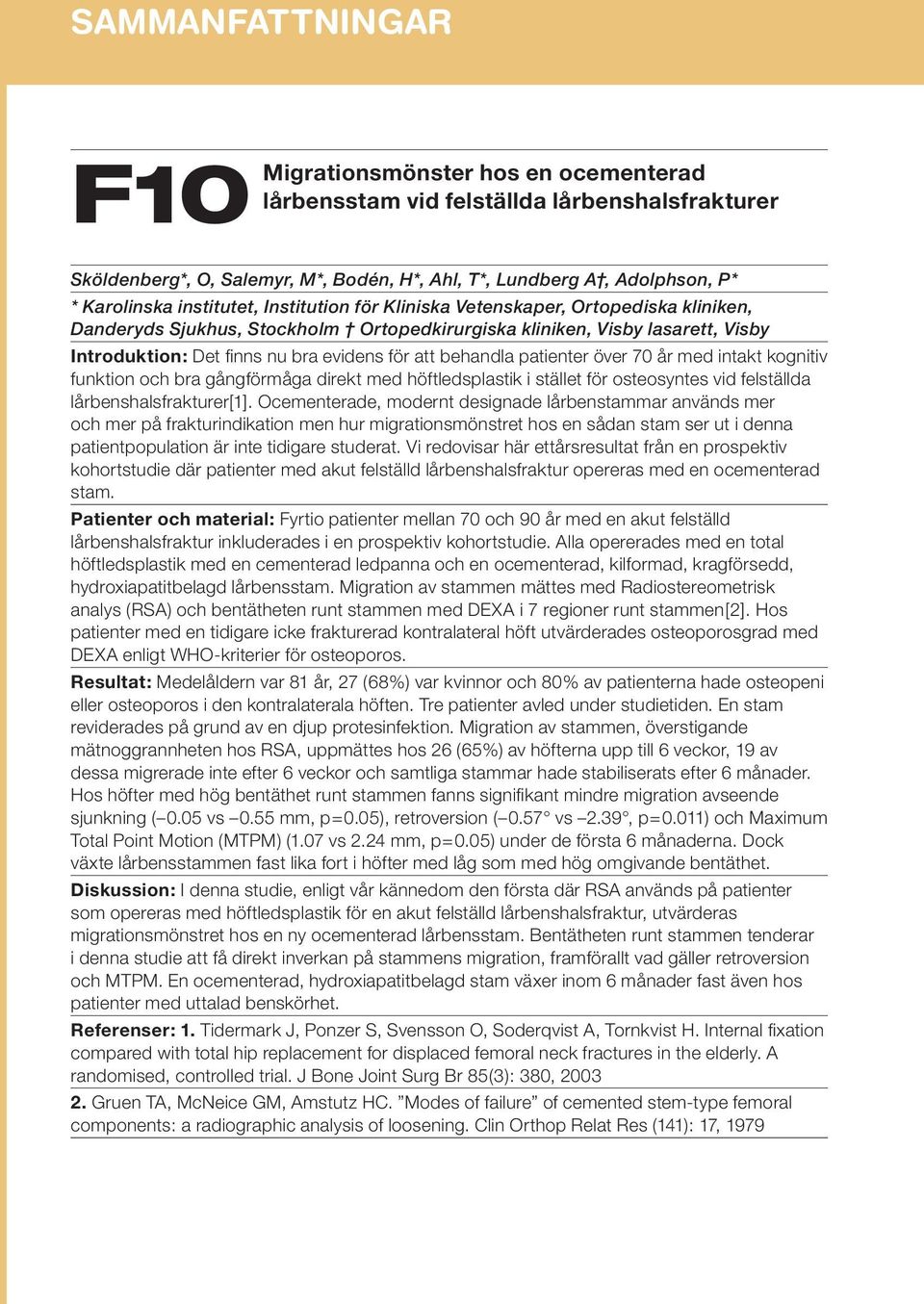 SAMMANFATTNINGAR

F10

Migrationsmönster hos en ocementerad lårbensstam vid felställda lårbenshalsfrakturer

Sköldenberg*, O, Salemyr, M*, Bodén, H*, Ahl, T*, Lundberg A†, Adolphson, P*
* Karolinska institutet, Institution för Kliniska Vetenskaper, Ortopediska kliniken, Danderyds Sjukhus, Stockholm † Ortopedkirurgiska kliniken, Visby lasarett, Visby

Introduktion: Det finns nu bra evidens för att behandla patienter över 70 år med intakt kognitiv funktion och bra gångförmåga direkt med höftledsplastik i stället för osteosyntes vid felställda lårbenshalsfrakturer[1]. Ocementerade, modernt designade lårbenstammar används mer och mer på frakturindikation men hur migrationsmönstret hos en sådan stam ser ut i denna patientpopulation är inte tidigare studerat. Vi redovisar här ettårsresultat från en prospektiv kohortstudie där patienter med akut felställd lårbenshalsfraktur opereras med en ocementerad stam.

Patienter och material: Fyrtio patienter mellan 70 och 90 år med en akut felställd lårbenshalsfraktur inkluderades i en prospektiv kohortstudie. Alla opererades med en total höftledsplastik med en cementerad ledpanna och en ocementerad, kilformad, kragförsedd, hydroxiapatitbelagd lårbensstam. Migration av stammen mättes med Radiostereometrisk analys (RSA) och bentätheten runt stammen med DEXA i 7 regioner runt stammen[2]. Hos patienter med en tidigare icke frakturerad kontralateral höft utvärderades osteoporosgrad med DEXA enligt WHO-kriterier för osteoporos.

Resultat: Medelåldern var 81 år, 27 (68%) var kvinnor och 80% av patienterna hade osteopeni eller osteoporos i den kontralaterala höften. Tre patienter avled under studietiden. En stam reviderades på grund av en djup protesinfektion. Migration av stammen, överstigande mätnoggrannheten hos RSA, uppmättes hos 26 (65%) av höfterna upp till 6 veckor, 19 av dessa migrerade inte efter 6 veckor och samtliga stammar hade stabiliserats efter 6 månader. Hos höfter med hög bentäthet runt stammen fanns signifikant mindre migration avseende sjunkning (–0.05 vs –0.55 mm, p=0.05), retroversion (–0.57° vs –2.39°, p=0.011) och Maximum Total Point Motion (MTPM) (1.07 vs 2.24 mm, p=0.05) under de första 6 månaderna. Dock växte lårbensstammen fast lika fort i höfter med låg som med hög omgivande bentäthet.

Diskussion: I denna studie, enligt vår kännedom den första där RSA används på patienter som opereras med höftledsplastik för en akut felställd lårbenshalsfraktur, utvärderas migrationsmönstret hos en ny ocementerad lårbensstam. Bentätheten runt stammen tenderar i denna studie att få direkt inverkan på stammens migration, framförallt vad gäller retroversion och MTPM. En ocementerad, hydroxiapatitbelagd stam växer inom 6 månader fast även hos patienter med uttalad benskörhet.

Referenser: 1. Tidermark J, Ponzer S, Svensson O, Soderqvist A, Tornkvist H. Internal fixation compared with total hip replacement for displaced femoral neck fractures in the elderly. A randomised, controlled trial. J Bone Joint Surg Br 85(3): 380, 2003

2. Gruen TA, McNeice GM, Amstutz HC. ”Modes of failure” of cemented stem-type femoral components: a radiographic analysis of loosening. Clin Orthop Relat Res (141): 17, 1979